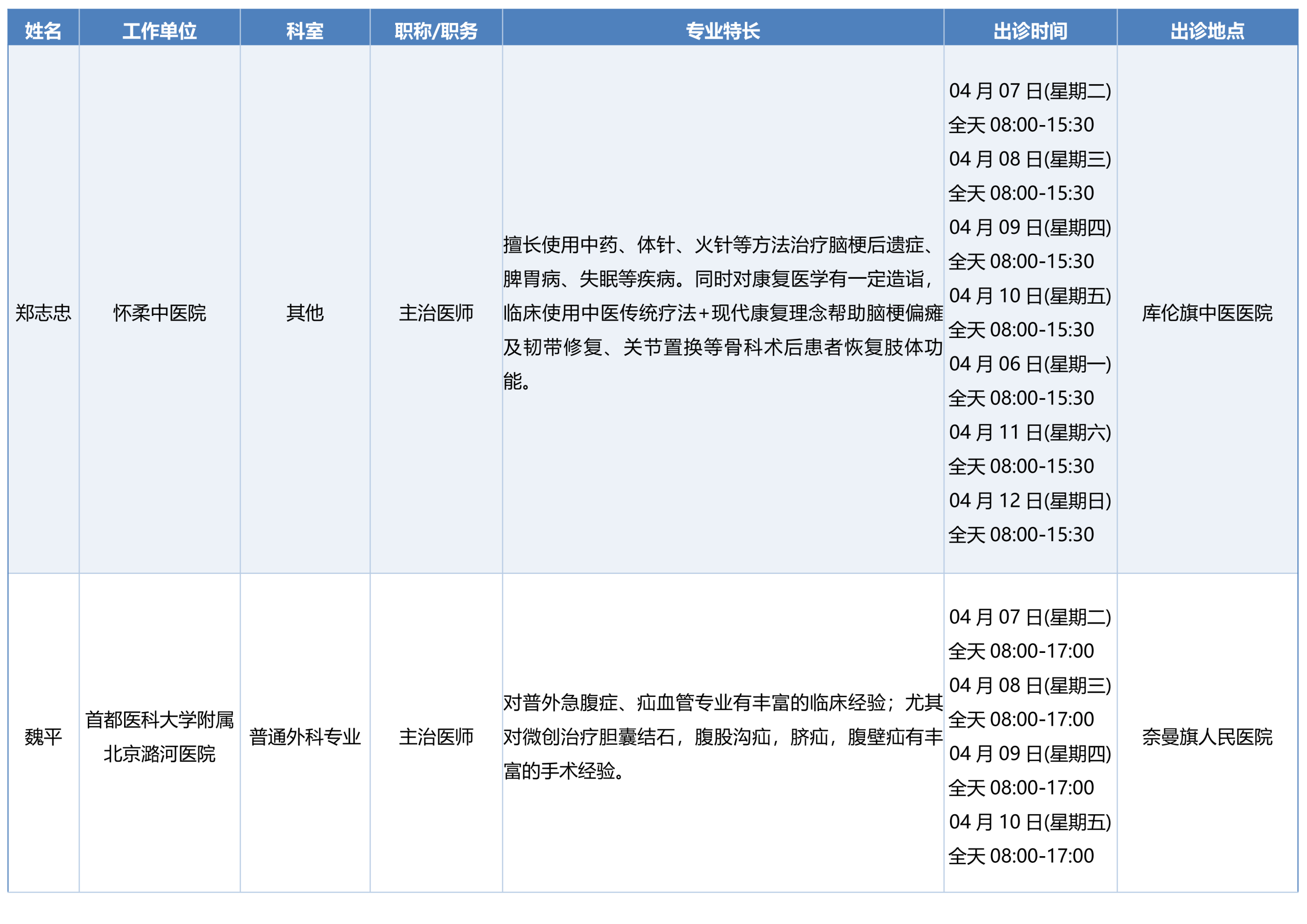 | 姓名 | 工作单位 | 科室 | 职称/职务 | 专业特长 | 出诊时间 | 出诊地点 |
|---|---|---|---|---|---|---|
| 郑志忠 | 怀柔中医院 | 其他 | 主治医师 | 擅长使用中药、体针、火针等方法治疗脑梗后遗症、脾胃病、失眠等疾病。同时对康复医学有一定造诣，临床使用中医传统疗法+现代康复理念帮助脑梗偏瘫及韧带修复、关节置换等骨科术后患者恢复肢体功能。 | 04 月 07 日(星期二) 全天 08:00-15:30 04 月 08 日(星期三) 全天 08:00-15:30 04 月 09 日(星期四) 全天 08:00-15:30 04 月 10 日(星期五) 全天 08:00-15:30 04 月 06 日(星期一) 全天 08:00-15:30 04 月 11 日(星期六) 全天 08:00-15:30 04 月 12 日(星期日) 全天 08:00-15:30 | 库伦旗中医医院 |
| 魏平 | 首都医科大学附属北京潞河医院 | 普通外科专业 | 主治医师 | 对普外急腹症、疝血管专业有丰富的临床经验；尤其对微创治疗胆囊结石，腹股沟疝，脐疝，腹壁疝有丰富的手术经验。 | 04 月 07 日(星期二) 全天 08:00-17:00 04 月 08 日(星期三) 全天 08:00-17:00 04 月 09 日(星期四) 全天 08:00-17:00 04 月 10 日(星期五) 全天 08:00-17:00 | 奈曼旗人民医院 |